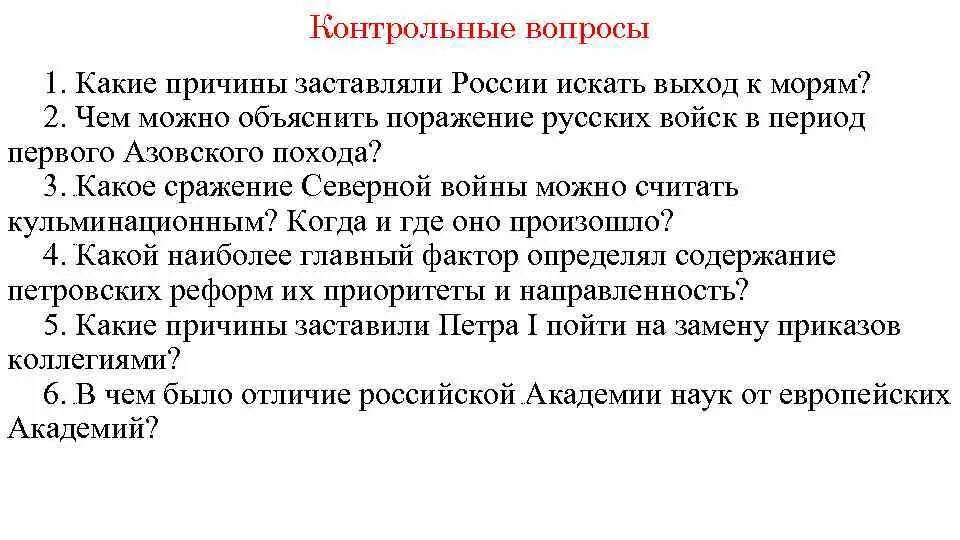 Контрольные вопросы

1. Какие причины заставляли России искать выход к морям?
2. Чем можно объяснить поражение русских войск в период первого Азовского похода?
3. Какое сражение Северной войны можно считать кульминационным? Когда и где оно произошло?
4. Какой наиболее главный фактор определял содержание петровских реформ их приоритеты и направленность?
5. Какие причины заставили Петра I пойти на замену приказов коллегиями?
6. В чем было отличие российской Академии наук от европейских Академий?